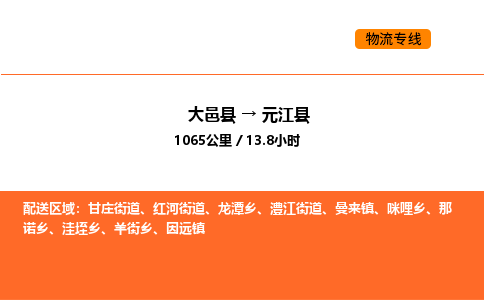 物流专线

大邑县 → 元江县

1065公里 / 13.8小时

配送区域：甘庄街道、红河街道、龙潭乡、澧江街道、曼来镇、咪哩乡、那诺乡、洼垤乡、羊街乡、因远镇